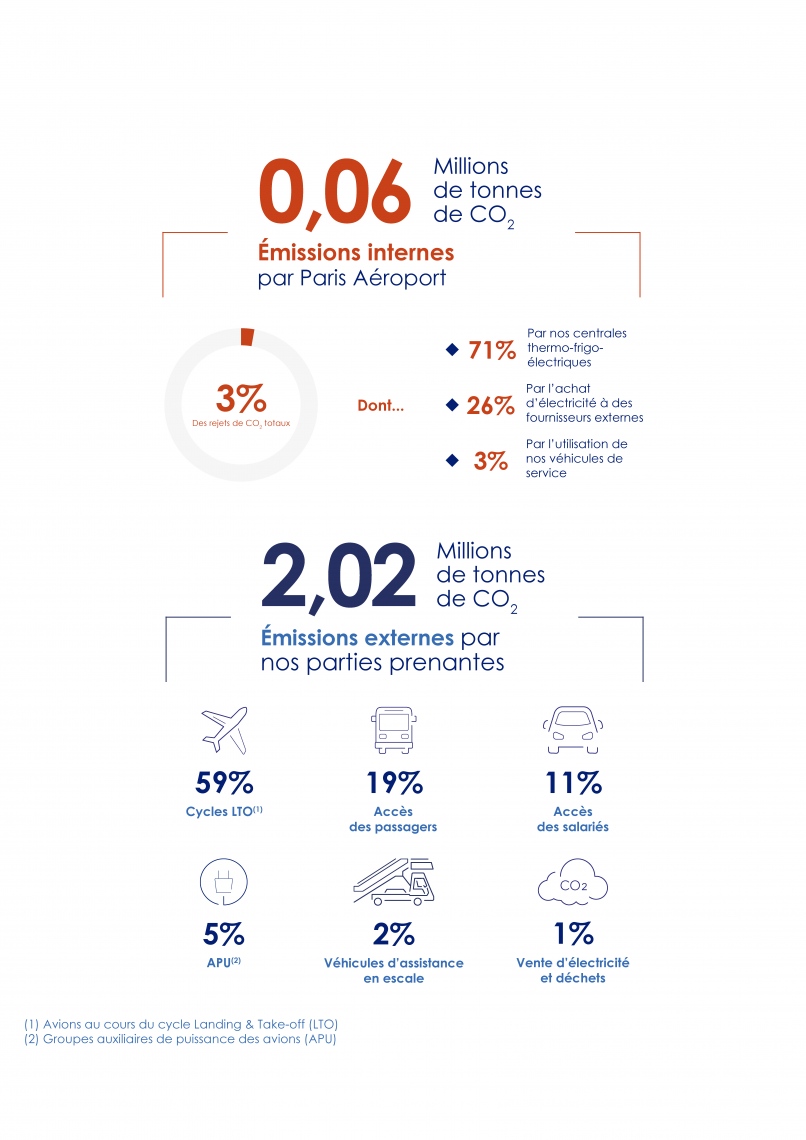 0,06 Millions de tonnes de $CO_2$

Émissions internes par Paris Aéroport

3%
Des rejets de $CO_2$ totaux

Dont...

71% Par nos centrales thermo-frigo-électriques

26% Par l'achat d'électricité à des fournisseurs externes

3% Par l'utilisation de nos véhicules de service

2,02 Millions de tonnes de $CO_2$

Émissions externes par nos parties prenantes

59%
Cycles LTO$^{(1)}$

19%
Accès des passagers

11%
Accès des salariés

5%
APU$^{(2)}$

2%
Véhicules d'assistance en escale

$CO_2$
1%
Vente d'électricité et déchets

(1) Avions au cours du cycle Landing & Take-off (LTO)
(2) Groupes auxiliaires de puissance des avions (APU)